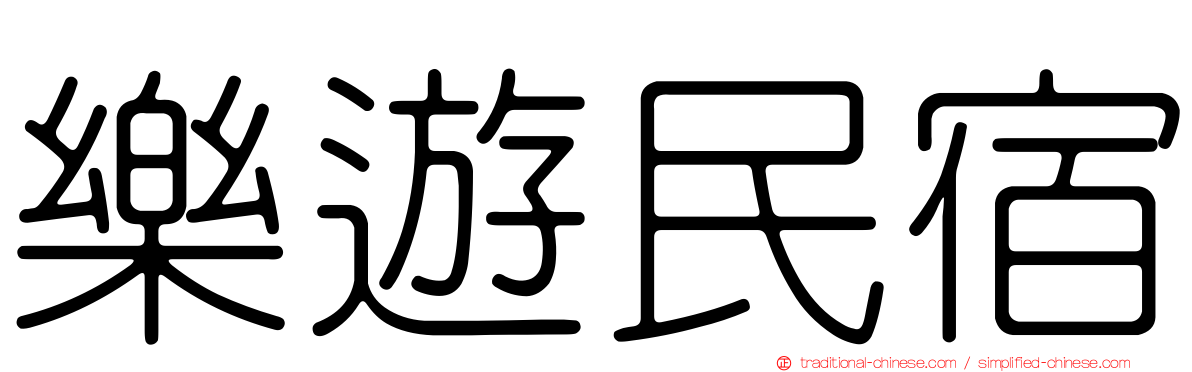 樂遊民宿

traditional-chinese.com / simplified-chinese.com